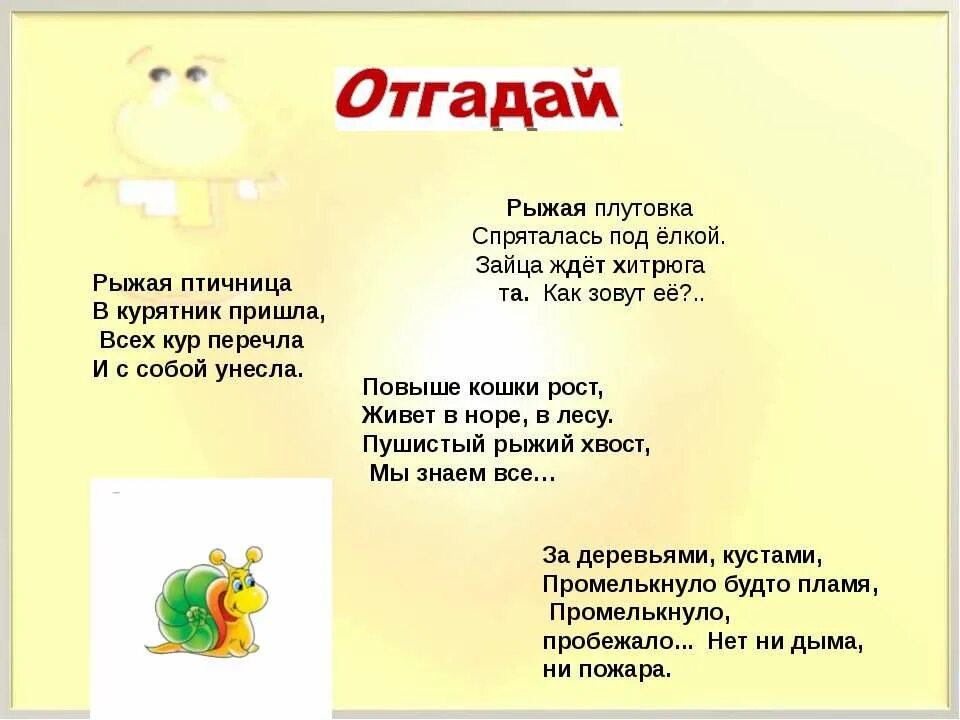 Отгадай

Рыжая плутовка
Спряталась под ёлкой.
Зайца ждёт хитрюга
та. Как зовут её?..

Рыжая птичница
В курятник пришла,
Всех кур перечла
И с собой унесла.

Повыше кошки рост,
Живет в норе, в лесу.
Пушистый рыжий хвост,
Мы знаем все…

За деревьями, кустами,
Промелькнуло будто пламя,
Промелькнуло,
пробежало... Нет ни дыма,
ни пожара.